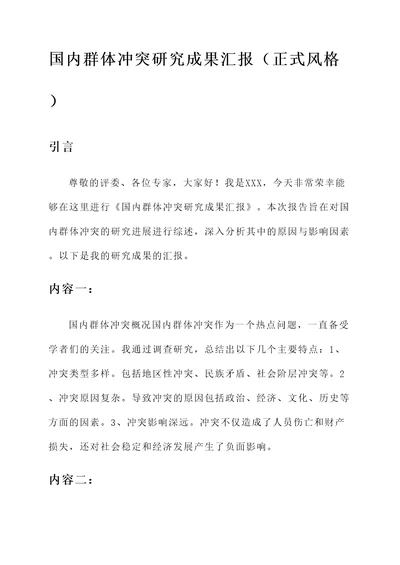 国内群体冲突研究成果汇报（正式风格）

引言

尊敬的评委、各位专家，大家好！我是XXX，今天非常荣幸能够在这里进行《国内群体冲突研究成果汇报》。本次报告旨在对国内群体冲突的研究进展进行综述，深入分析其中的原因与影响因素。以下是我的研究成果的汇报。

内容一：

国内群体冲突概况国内群体冲突作为一个热点问题，一直备受学者们的关注。我通过调查研究，总结出以下几个主要特点：1、冲突类型多样。包括地区性冲突、民族矛盾、社会阶层冲突等。2、冲突原因复杂。导致冲突的原因包括政治、经济、文化、历史等方面的因素。3、冲突影响深远。冲突不仅造成了人员伤亡和财产损失，还对社会稳定和经济发展产生了负面影响。

内容二：